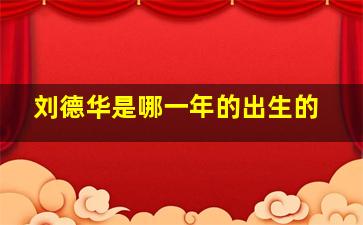 刘德华是哪一年的出生的